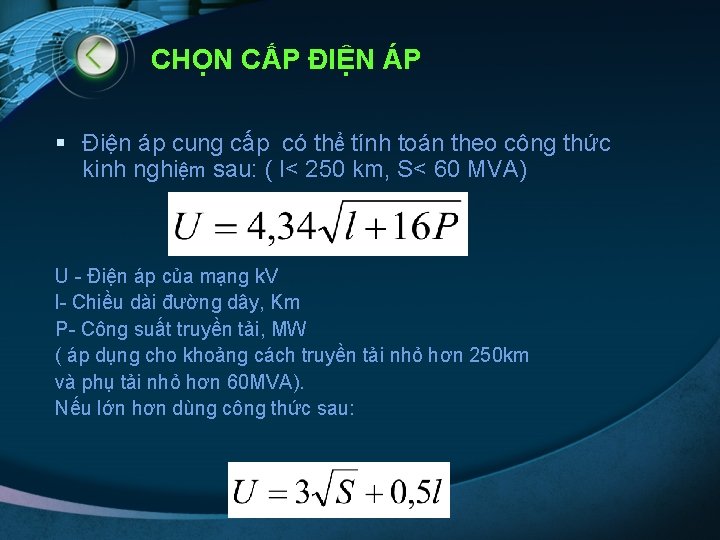 CHỌN CẤP ĐIỆN ÁP

▪ Điện áp cung cấp có thể tính toán theo công thức kinh nghiệm sau: ( l< 250 km, S< 60 MVA)

$U = 4,34\sqrt{l + 16P}$

U - Điện áp của mạng kV
l- Chiều dài đường dây, Km
P- Công suất truyền tải, MW
( áp dụng cho khoảng cách truyền tải nhỏ hơn 250km và phụ tải nhỏ hơn 60MVA).
Nếu lớn hơn dùng công thức sau:

$U = 3\sqrt{S} + 0,5l$